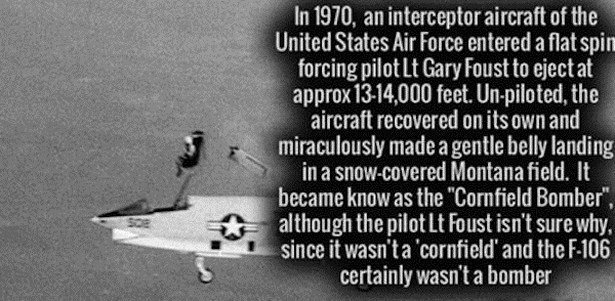 In 1970, an interceptor aircraft of the United States Air Force entered a flat spin forcing pilot Lt Gary Foust to eject at approx 13-14,000 feet. Un-piloted, the aircraft recovered on its own and miraculously made a gentle belly landing in a snow-covered Montana field. It became know as the "Cornfield Bomber", although the pilot Lt Foust isn't sure why, since it wasn't a 'cornfield' and the F-106 certainly wasn't a bomber